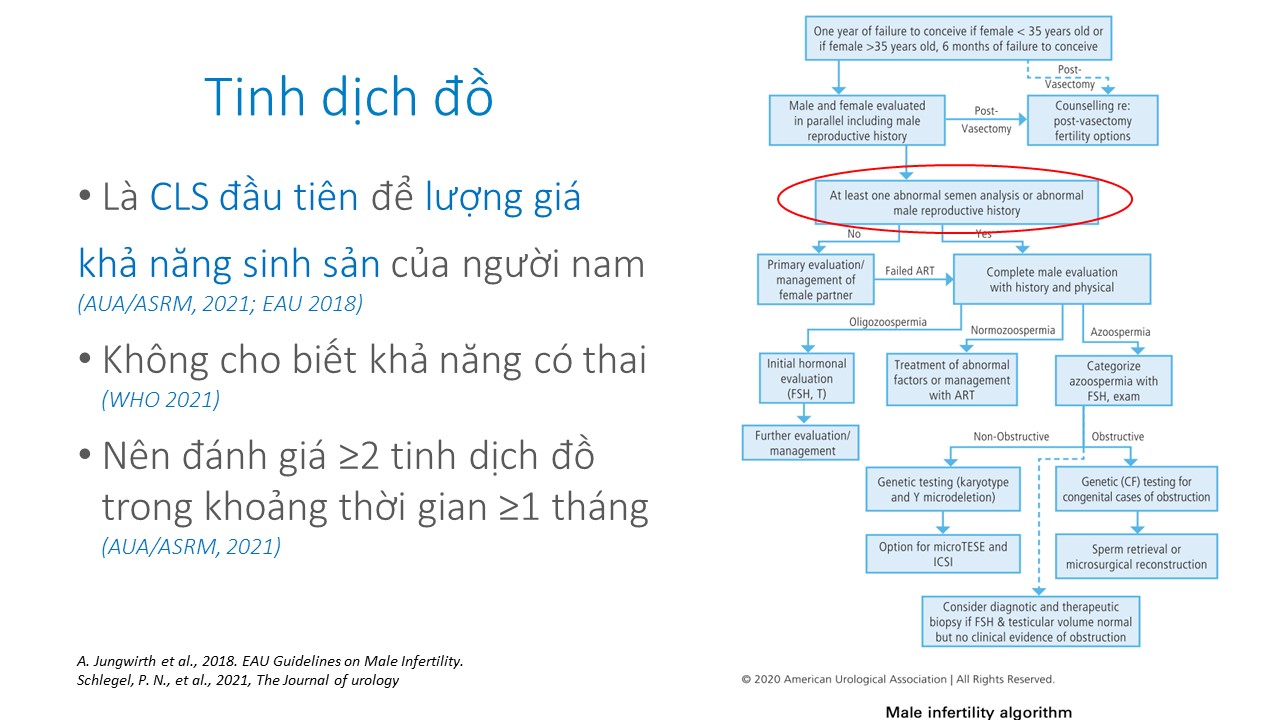 Tinh dịch đồ

• Là CLS đầu tiên để lượng giá khả năng sinh sản của người nam (AUA/ASRM, 2021; EAU 2018)

• Không cho biết khả năng có thai (WHO 2021)

• Nên đánh giá ≥2 tinh dịch đồ trong khoảng thời gian ≥1 tháng (AUA/ASRM, 2021)

A. Jungwirth et al., 2018. EAU Guidelines on Male Infertility.
Schlegel, P. N., et al., 2021, The Journal of urology

One year of failure to conceive if female < 35 years old or if female >35 years old, 6 months of failure to conceive

Post-Vasectomy

Male and female evaluated in parallel including male reproductive history

Post-Vasectomy

Counselling re: post-vasectomy fertility options

At least one abnormal semen analysis or abnormal male reproductive history

No

Yes

Primary evaluation/ management of female partner

Failed ART

Complete male evaluation with history and physical

Oligozoospermia

Normozoospermia

Azoospermia

Initial hormonal evaluation (FSH, T)

Treatment of abnormal factors or management with ART

Categorize azoospermia with FSH, exam

Further evaluation/ management

Non-Obstructive

Obstructive

Genetic testing (karyotype and Y microdeletion)

Genetic (CF) testing for congenital cases of obstruction

Option for microTESE and ICSI

Sperm retrieval or microsurgical reconstruction

Consider diagnotic and therapeutic biopsy if FSH & testicular volume normal but no clinical evidence of obstruction

© 2020 American Urological Association | All Rights Reserved.

Male infertility algorithm